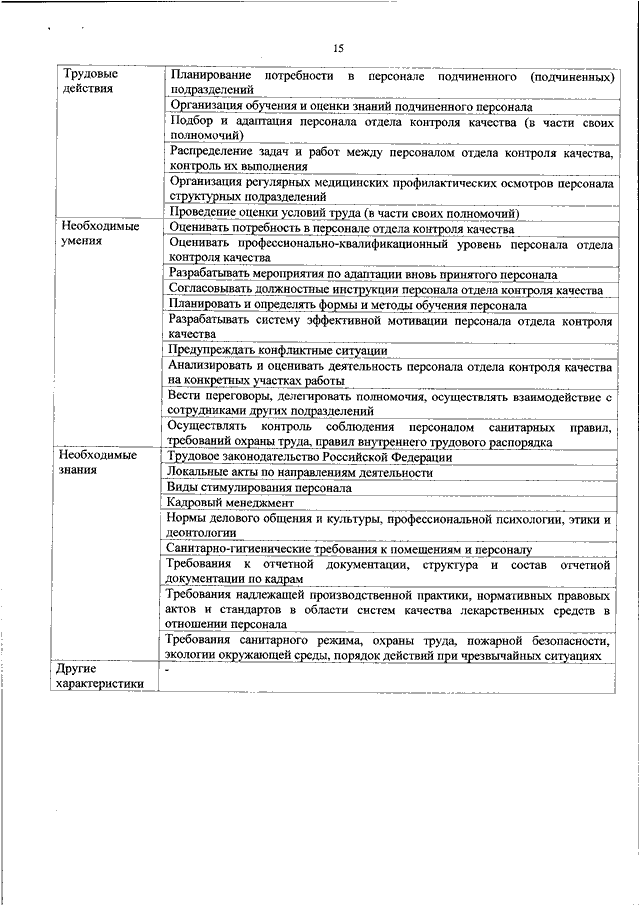 15

| | |
|---|---|
| Трудовые действия | Планирование потребности в персонале подчиненного (подчиненных) подразделений |
| | Организация обучения и оценки знаний подчиненного персонала |
| | Подбор и адаптация персонала отдела контроля качества (в части своих полномочий) |
| | Распределение задач и работ между персоналом отдела контроля качества, контроль их выполнения |
| | Организация регулярных медицинских профилактических осмотров персонала структурных подразделений |
| | Проведение оценки условий труда (в части своих полномочий) |
| Необходимые умения | Оценивать потребность в персонале отдела контроля качества |
| | Оценивать профессионально-квалификационный уровень персонала отдела контроля качества |
| | Разрабатывать мероприятия по адаптации вновь принятого персонала |
| | Согласовывать должностные инструкции персонала отдела контроля качества |
| | Планировать и определять формы и методы обучения персонала |
| | Разрабатывать систему эффективной мотивации персонала отдела контроля качества |
| | Предупреждать конфликтные ситуации |
| | Анализировать и оценивать деятельность персонала отдела контроля качества на конкретных участках работы |
| | Вести переговоры, делегировать полномочия, осуществлять взаимодействие с сотрудниками других подразделений |
| | Осуществлять контроль соблюдения персоналом санитарных правил, требований охраны труда, правил внутреннего трудового распорядка |
| Необходимые знания | Трудовое законодательство Российской Федерации |
| | Локальные акты по направлениям деятельности |
| | Виды стимулирования персонала |
| | Кадровый менеджмент |
| | Нормы делового общения и культуры, профессиональной психологии, этики и деонтологии |
| | Санитарно-гигиенические требования к помещениям и персоналу |
| | Требования к отчетной документации, структура и состав отчетной документации по кадрам |
| | Требования надлежащей производственной практики, нормативных правовых актов и стандартов в области систем качества лекарственных средств в отношении персонала |
| | Требования санитарного режима, охраны труда, пожарной безопасности, экологии окружающей среды, порядок действий при чрезвычайных ситуациях |
| Другие характеристики | - |